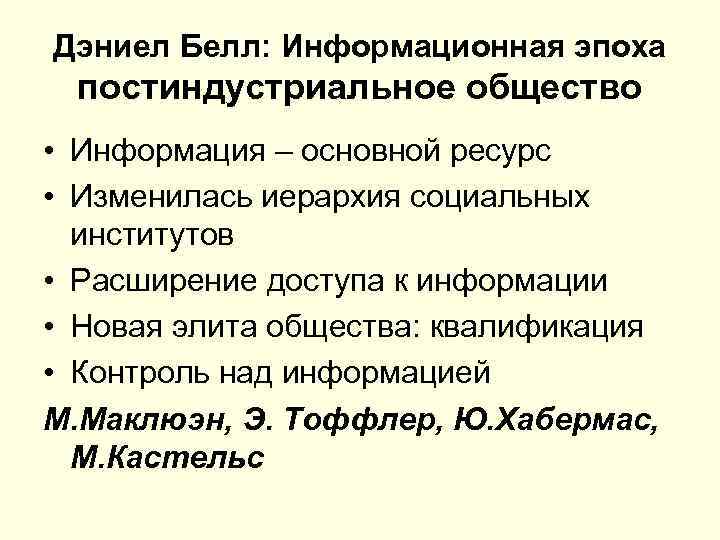 Дэниел Белл: Информационная эпоха
постиндустриальное общество

• Информация – основной ресурс
• Изменилась иерархия социальных институтов
• Расширение доступа к информации
• Новая элита общества: квалификация
• Контроль над информацией

М.Маклюэн, Э. Тоффлер, Ю.Хабермас, М.Кастельс